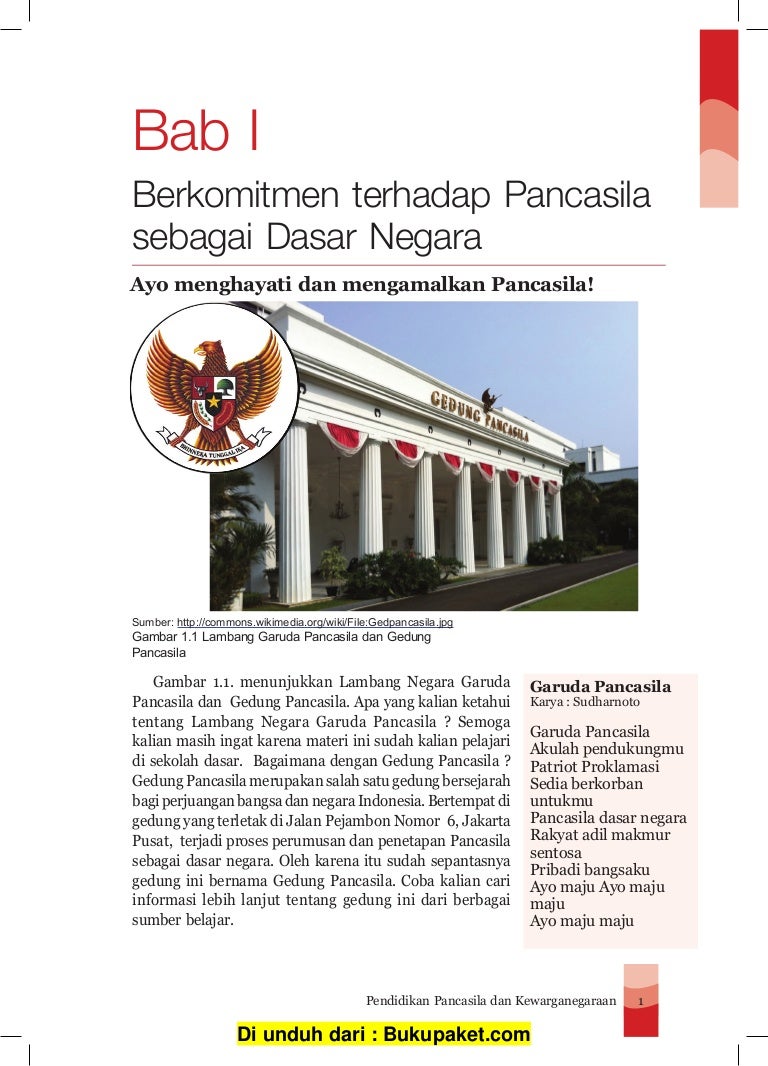 Bab I

Berkomitmen terhadap Pancasila sebagai Dasar Negara

Ayo menghayati dan mengamalkan Pancasila!

BHINNEKA TUNGGAL IKA

GEDUNG PANCASILA

Sumber: http://commons.wikimedia.org/wiki/File:Gedpancasila.jpg
Gambar 1.1 Lambang Garuda Pancasila dan Gedung Pancasila

Gambar 1.1. menunjukkan Lambang Negara Garuda Pancasila dan Gedung Pancasila. Apa yang kalian ketahui tentang Lambang Negara Garuda Pancasila ? Semoga kalian masih ingat karena materi ini sudah kalian pelajari di sekolah dasar. Bagaimana dengan Gedung Pancasila ? Gedung Pancasila merupakan salah satu gedung bersejarah bagi perjuangan bangsa dan negara Indonesia. Bertempat di gedung yang terletak di Jalan Pejambon Nomor 6, Jakarta Pusat, terjadi proses perumusan dan penetapan Pancasila sebagai dasar negara. Oleh karena itu sudah sepantasnya gedung ini bernama Gedung Pancasila. Coba kalian cari informasi lebih lanjut tentang gedung ini dari berbagai sumber belajar.

Garuda Pancasila
Karya : Sudharnoto

Garuda Pancasila
Akulah pendukungmu
Patriot Proklamasi
Sedia berkorban untukmu
Pancasila dasar negara
Rakyat adil makmur sentosa
Pribadi bangsaku
Ayo maju Ayo maju maju
Ayo maju maju

Pendidikan Pancasila dan Kewarganegaraan 1

Di unduh dari : Bukupaket.com